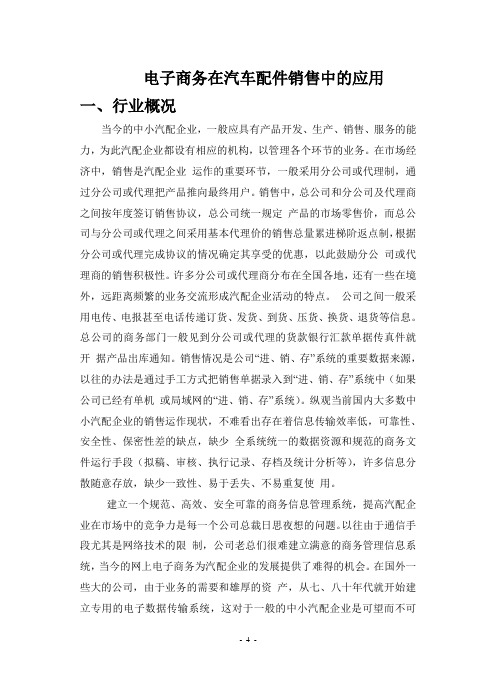 电子商务在汽车配件销售中的应用

一、行业概况

当今的中小汽配企业，一般应具有产品开发、生产、销售、服务的能力，为此汽配企业都设有相应的机构，以管理各个环节的业务。在市场经济中，销售是汽配企业 运作的重要环节，一般采用分公司或代理制，通过分公司或代理把产品推向最终用户。销售中，总公司和分公司及代理商之间按年度签订销售协议，总公司统一规定 产品的市场零售价，而总公司与分公司或代理之间采用基本代理价的销售总量累进梯阶返点制，根据分公司或代理完成协议的情况确定其享受的优惠，以此鼓励分公 司或代理商的销售积极性。许多分公司或代理商分布在全国各地，还有一些在境外，远距离频繁的业务交流形成汽配企业活动的特点。 公司之间一般采用电传、电报甚至电话传递订货、发货、到货、压货、换货、退货等信息。总公司的商务部门一般见到分公司或代理的货款银行汇款单据传真件就开 据产品出库通知。销售情况是公司“进、销、存”系统的重要数据来源，以往的办法是通过手工方式把销售单据录入到“进、销、存”系统中（如果公司已经有单机 或局域网的“进、销、存”系统）。纵观当前国内大多数中小汽配企业的销售运作现状，不难看出存在着信息传输效率低，可靠性、安全性、保密性差的缺点，缺少 全系统统一的数据资源和规范的商务文件运行手段（拟稿、审核、执行记录、存档及统计分析等），许多信息分散随意存放，缺少一致性、易于丢失、不易重复使 用。

建立一个规范、高效、安全可靠的商务信息管理系统，提高汽配企业在市场中的竞争力是每一个公司总裁日思夜想的问题。以往由于通信手段尤其是网络技术的限 制，公司老总们很难建立满意的商务管理信息系统，当今的网上电子商务为汽配企业的发展提供了难得的机会。在国外一些大的公司，由于业务的需要和雄厚的资 产，从七、八十年代就开始建立专用的电子数据传输系统，这对于一般的中小汽配企业是可望而不可

- 4 -